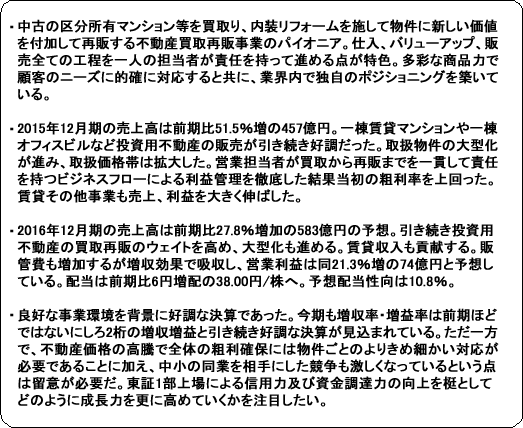 ・中古の区分所有マンション等を買取り、内装リフォームを施して物件に新しい価値を付加して再販する不動産買取再販事業のパイオニア。仕入、バリューアップ、販売全ての工程を一人の担当者が責任を持って進める点が特色。多彩な商品力で顧客のニーズに的確に対応すると共に、業界内で独自のポジショニングを築いている。

・2015年12月期の売上高は前期比51.5%増の457億円。一棟賃貸マンションや一棟オフィスビルなど投資用不動産の販売が引き続き好調だった。取扱物件の大型化が進み、取扱価格帯は拡大した。営業担当者が買取から再販までを一貫して責任を持つビジネスフローによる利益管理を徹底した結果当初の粗利率を上回った。賃貸その他事業も売上、利益を大きく伸ばした。

・2016年12月期の売上高は前期比27.8%増加の583億円の予想。引き続き投資用不動産の買取再販のウェイトを高め、大型化も進める。賃貸収入も貢献する。販管費も増加するが増収効果で吸収し、営業利益は同21.3%増の74億円と予想している。配当は前期比6円増配の38.00円/株へ。予想配当性向は10.8%。

・良好な事業環境を背景に好調な決算であった。今期も増収率・増益率は前期ほどではないにしろ2桁の増収増益と引き続き好調な決算が見込まれている。ただ一方で、不動産価格の高騰で全体の粗利確保には物件ごとのよりきめ細かい対応が必要であることに加え、中小の同業を相手にした競争も激しくなっているという点は留意が必要だ。東証1部上場による信用力及び資金調達力の向上を梃としてどのように成長力を更に高めていくかを注目したい。